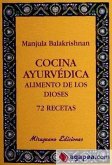 Manjula Balakrishnan

COCINA AYURVÉDICA
ALIMENTO DE LOS DIOSES

72 RECETAS

Miraguano Ediciones

agapea.com